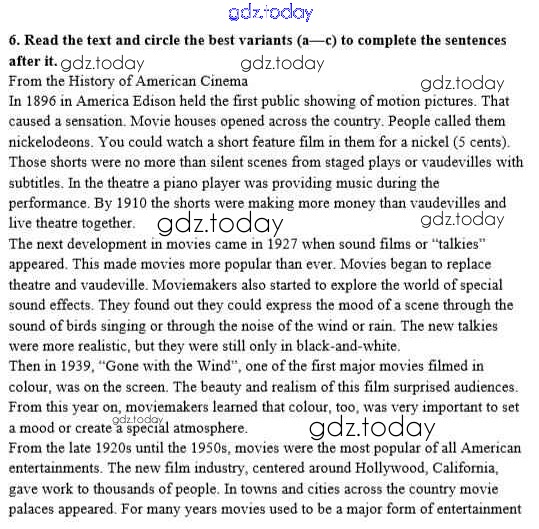 gdz.today

**6. Read the text and circle the best variants (a—c) to complete the sentences after it.** gdz.today gdz.today

From the History of American Cinema gdz.today

In 1896 in America Edison held the first public showing of motion pictures. That caused a sensation. Movie houses opened across the country. People called them nickelodeons. You could watch a short feature film in them for a nickel (5 cents). Those shorts were no more than silent scenes from staged plays or vaudevilles with subtitles. In the theatre a piano player was providing music during the performance. By 1910 the shorts were making more money than vaudevilles and live theatre together. gdz.today gdz.today

The next development in movies came in 1927 when sound films or "talkies" appeared. This made movies more popular than ever. Movies began to replace theatre and vaudeville. Moviemakers also started to explore the world of special sound effects. They found out they could express the mood of a scene through the sound of birds singing or through the noise of the wind or rain. The new talkies were more realistic, but they were still only in black-and-white.

Then in 1939, "Gone with the Wind", one of the first major movies filmed in colour, was on the screen. The beauty and realism of this film surprised audiences. From this year on, moviemakers learned that colour, too, was very important to set a mood or create a special atmosphere. gdz.today gdz.today

From the late 1920s until the 1950s, movies were the most popular of all American entertainments. The new film industry, centered around Hollywood, California, gave work to thousands of people. In towns and cities across the country movie palaces appeared. For many years movies used to be a major form of entertainment